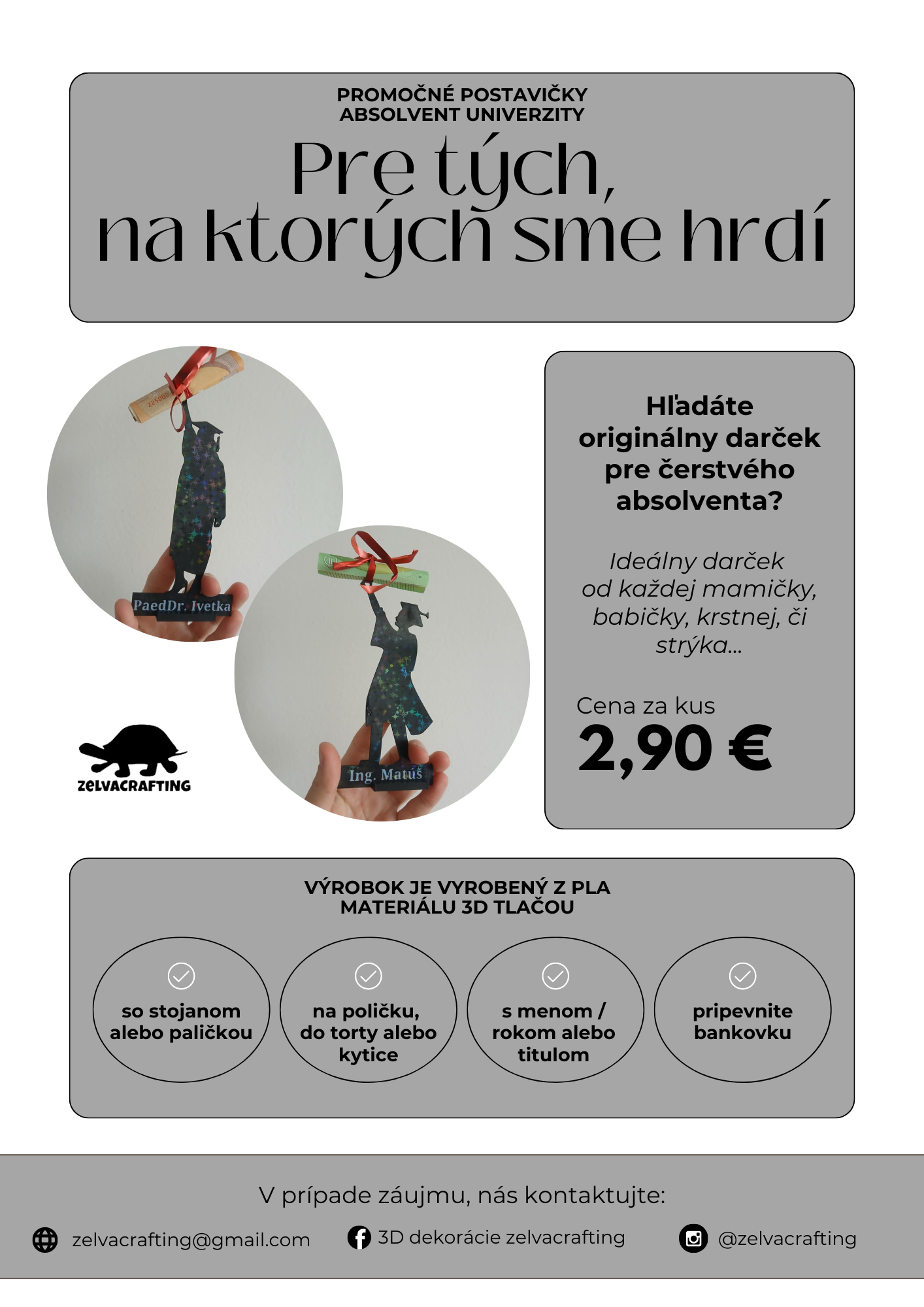 PROMOČNÉ POSTAVIČKY
ABSOLVENT UNIVERZITY

Pre tých,
na ktorých sme hrdí

PaedDr. Ivetka

Ing. Matúš

ZELVACRAFTING

Hľadáte originálny darček pre čerstvého absolventa?

Ideálny darček od každej mamičky, babičky, krstnej, či strýka...

Cena za kus
2,90 €

VÝROBOK JE VYROBENÝ Z PLA MATERIÁLU 3D TLAČOU

so stojanom alebo paličkou

na poličku, do torty alebo kytice

s menom / rokom alebo titulom

pripevnite bankovku

V prípade záujmu, nás kontaktujte:

zelvacrafting@gmail.com

3D dekorácie zelvacrafting

@zelvacrafting